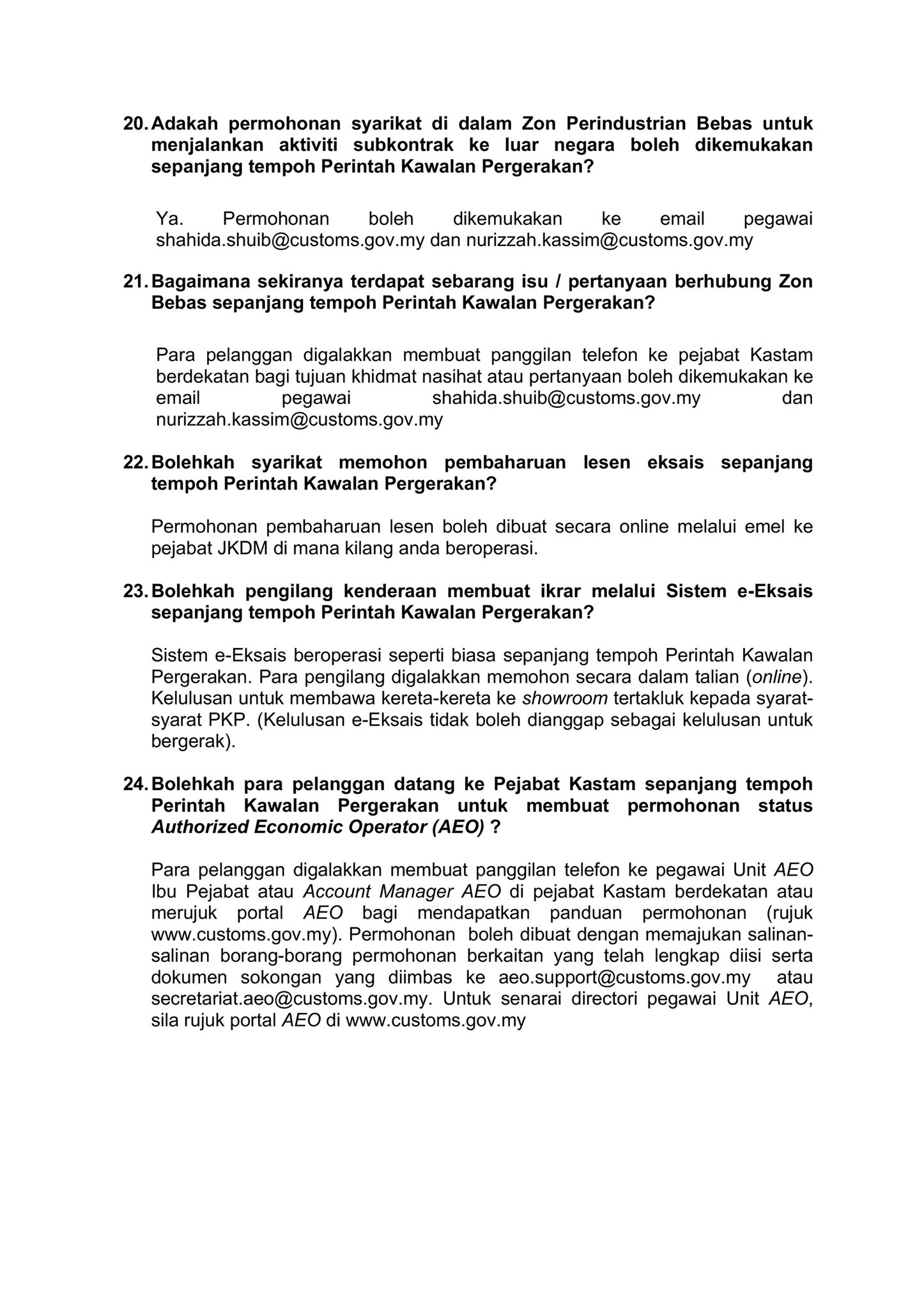 20. Adakah permohonan syarikat di dalam Zon Perindustrian Bebas untuk menjalankan aktiviti subkontrak ke luar negara boleh dikemukakan sepanjang tempoh Perintah Kawalan Pergerakan?

Ya. Permohonan boleh dikemukakan ke email pegawai shahida.shuib@customs.gov.my dan nurizzah.kassim@customs.gov.my

21. Bagaimana sekiranya terdapat sebarang isu / pertanyaan berhubung Zon Bebas sepanjang tempoh Perintah Kawalan Pergerakan?

Para pelanggan digalakkan membuat panggilan telefon ke pejabat Kastam berdekatan bagi tujuan khidmat nasihat atau pertanyaan boleh dikemukakan ke email pegawai shahida.shuib@customs.gov.my dan nurizzah.kassim@customs.gov.my

22. Bolehkah syarikat memohon pembaharuan lesen eksais sepanjang tempoh Perintah Kawalan Pergerakan?

Permohonan pembaharuan lesen boleh dibuat secara online melalui emel ke pejabat JKDM di mana kilang anda beroperasi.

23. Bolehkah pengilang kenderaan membuat ikrar melalui Sistem e-Eksais sepanjang tempoh Perintah Kawalan Pergerakan?

Sistem e-Eksais beroperasi seperti biasa sepanjang tempoh Perintah Kawalan Pergerakan. Para pengilang digalakkan memohon secara dalam talian (online). Kelulusan untuk membawa kereta-kereta ke showroom tertakluk kepada syarat-syarat PKP. (Kelulusan e-Eksais tidak boleh dianggap sebagai kelulusan untuk bergerak).

24. Bolehkah para pelanggan datang ke Pejabat Kastam sepanjang tempoh Perintah Kawalan Pergerakan untuk membuat permohonan status Authorized Economic Operator (AEO) ?

Para pelanggan digalakkan membuat panggilan telefon ke pegawai Unit AEO Ibu Pejabat atau Account Manager AEO di pejabat Kastam berdekatan atau merujuk portal AEO bagi mendapatkan panduan permohonan (rujuk www.customs.gov.my). Permohonan boleh dibuat dengan memajukan salinan-salinan borang-borang permohonan berkaitan yang telah lengkap diisi serta dokumen sokongan yang diimbas ke aeo.support@customs.gov.my atau secretariat.aeo@customs.gov.my. Untuk senarai directori pegawai Unit AEO, sila rujuk portal AEO di www.customs.gov.my